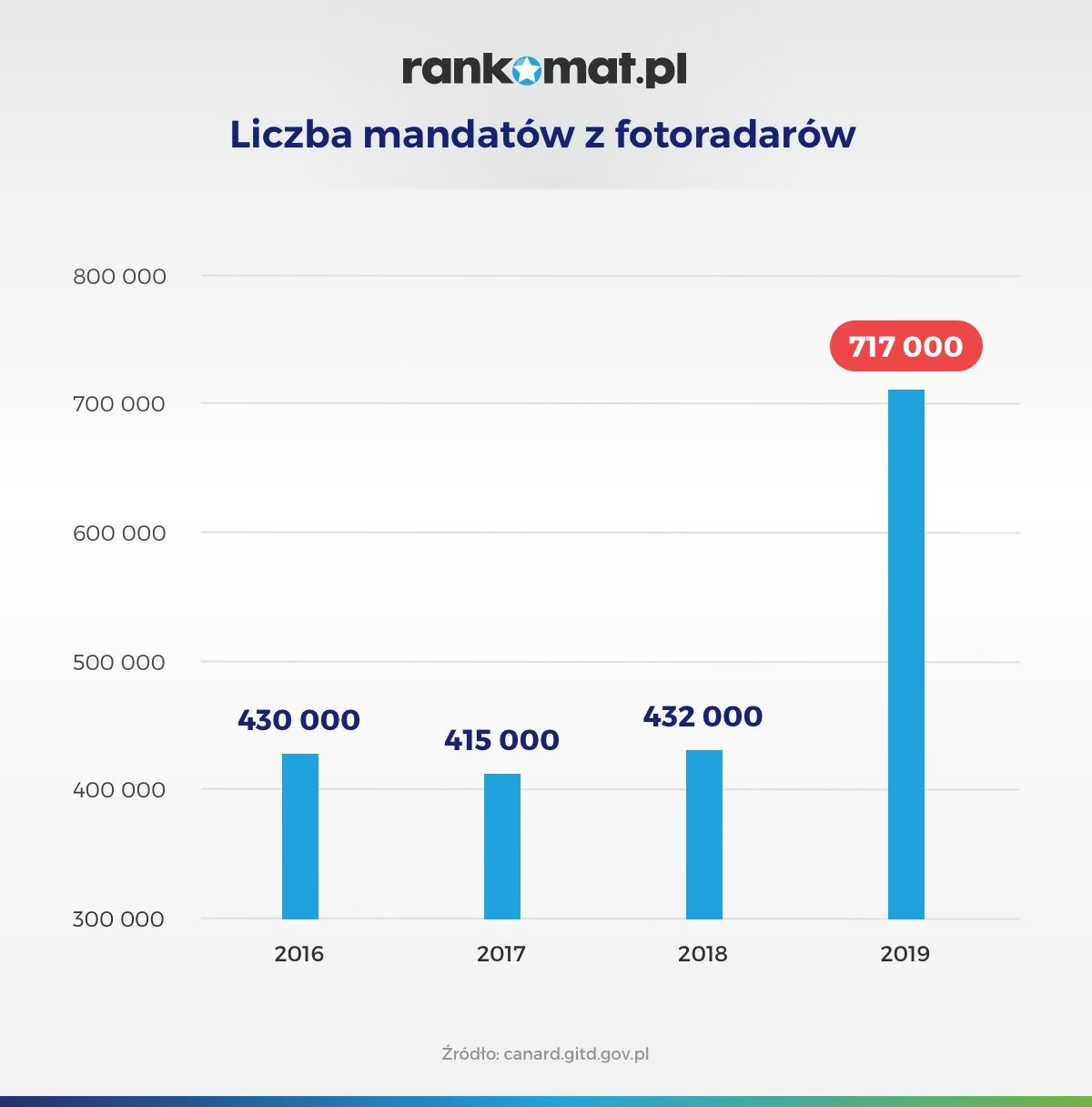 rankomat.pl

Liczba mandatów z fotoradarów

800 000
700 000
600 000
500 000
400 000
300 000

430 000
415 000
432 000
717 000

2016
2017
2018
2019

Źródło: canard.gitd.gov.pl